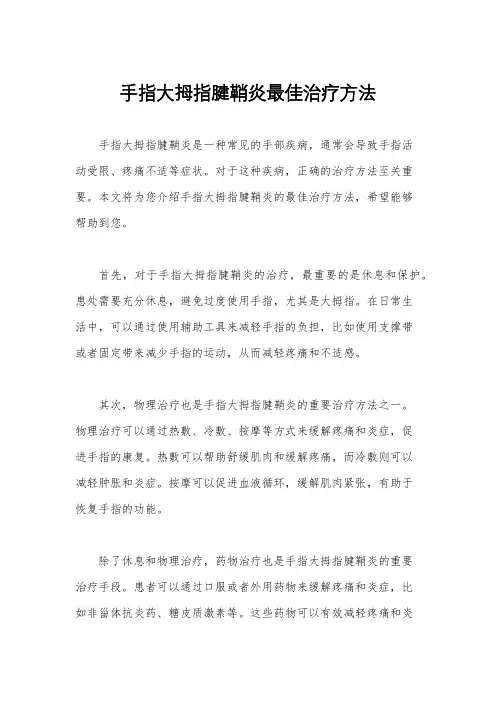 手指大拇指腱鞘炎最佳治疗方法

手指大拇指腱鞘炎是一种常见的手部疾病，通常会导致手指活动受限、疼痛不适等症状。对于这种疾病，正确的治疗方法至关重要。本文将为您介绍手指大拇指腱鞘炎的最佳治疗方法，希望能够帮助到您。

首先，对于手指大拇指腱鞘炎的治疗，最重要的是休息和保护。患处需要充分休息，避免过度使用手指，尤其是大拇指。在日常生活中，可以通过使用辅助工具来减轻手指的负担，比如使用支撑带或者固定带来减少手指的运动，从而减轻疼痛和不适感。

其次，物理治疗也是手指大拇指腱鞘炎的重要治疗方法之一。物理治疗可以通过热敷、冷敷、按摩等方式来缓解疼痛和炎症，促进手指的康复。热敷可以帮助舒缓肌肉和缓解疼痛，而冷敷则可以减轻肿胀和炎症。按摩可以促进血液循环，缓解肌肉紧张，有助于恢复手指的功能。

除了休息和物理治疗，药物治疗也是手指大拇指腱鞘炎的重要治疗手段。患者可以通过口服或者外用药物来缓解疼痛和炎症，比如非甾体抗炎药、糖皮质激素等。这些药物可以有效减轻疼痛和炎